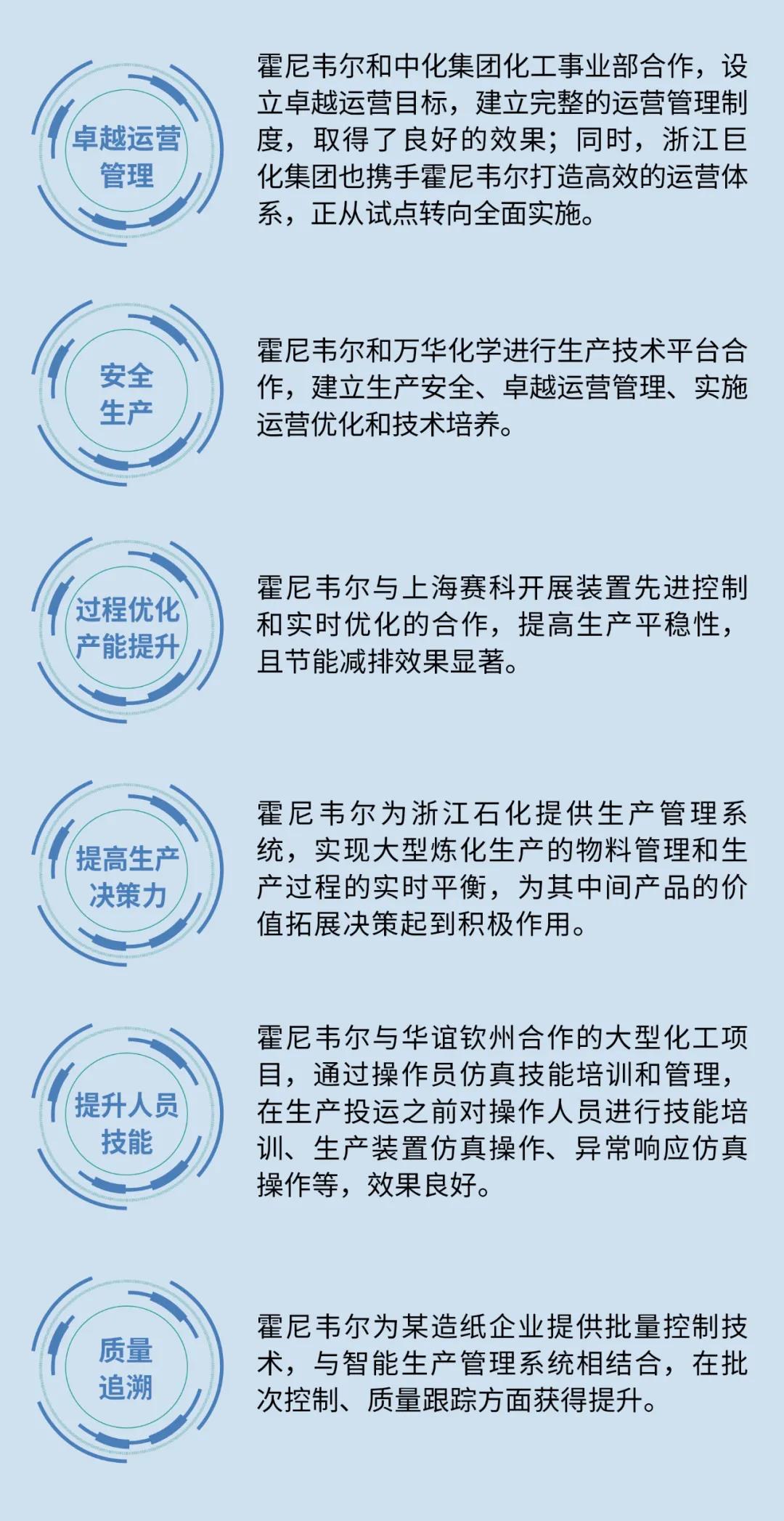 卓越运营管理

霍尼韦尔和中化集团化工事业部合作，设立卓越运营目标，建立完整的运营管理制度，取得了良好的效果；同时，浙江巨化集团也携手霍尼韦尔打造高效的运营体系，正从试点转向全面实施。

安全生产

霍尼韦尔和万华化学进行生产技术平台合作，建立生产安全、卓越运营管理、实施运营优化和技术培养。

过程优化产能提升

霍尼韦尔与上海赛科开展装置先进控制和实时优化的合作，提高生产平稳性，且节能减排效果显著。

提高生产决策力

霍尼韦尔为浙江石化提供生产管理系统，实现大型炼化生产的物料管理和生产过程的实时平衡，为其中间产品的价值拓展决策起到积极作用。

提升人员技能

霍尼韦尔与华谊钦州合作的大型化工项目，通过操作员仿真技能培训和管理，在生产投运之前对操作人员进行技能培训、生产装置仿真操作、异常响应仿真操作等，效果良好。

质量追溯

霍尼韦尔为某造纸企业提供批量控制技术，与智能生产管理系统相结合，在批次控制、质量跟踪方面获得提升。